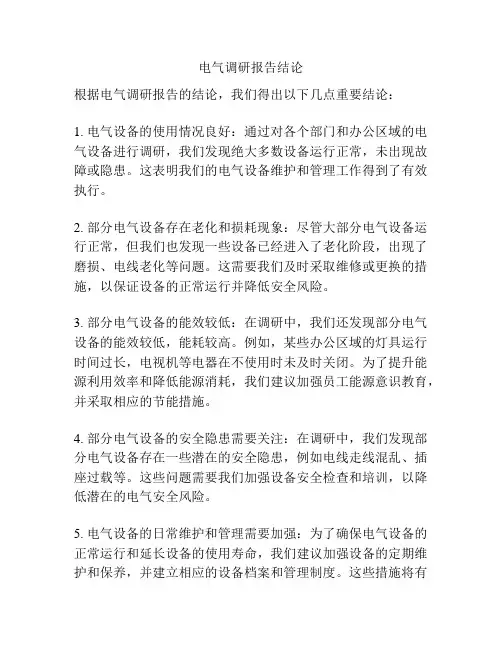 电气调研报告结论

根据电气调研报告的结论，我们得出以下几点重要结论：

1. 电气设备的使用情况良好：通过对各个部门和办公区域的电气设备进行调研，我们发现绝大多数设备运行正常，未出现故障或隐患。这表明我们的电气设备维护和管理工作得到了有效执行。

2. 部分电气设备存在老化和损耗现象：尽管大部分电气设备运行正常，但我们也发现一些设备已经进入了老化阶段，出现了磨损、电线老化等问题。这需要我们及时采取维修或更换的措施，以保证设备的正常运行并降低安全风险。

3. 部分电气设备的能效较低：在调研中，我们还发现部分电气设备的能效较低，能耗较高。例如，某些办公区域的灯具运行时间过长，电视机等电器在不使用时未及时关闭。为了提升能源利用效率和降低能源消耗，我们建议加强员工能源意识教育，并采取相应的节能措施。

4. 部分电气设备的安全隐患需要关注：在调研中，我们发现部分电气设备存在一些潜在的安全隐患，例如电线走线混乱、插座过载等。这些问题需要我们加强设备安全检查和培训，以降低潜在的电气安全风险。

5. 电气设备的日常维护和管理需要加强：为了确保电气设备的正常运行和延长设备的使用寿命，我们建议加强设备的定期维护和保养，并建立相应的设备档案和管理制度。这些措施将有